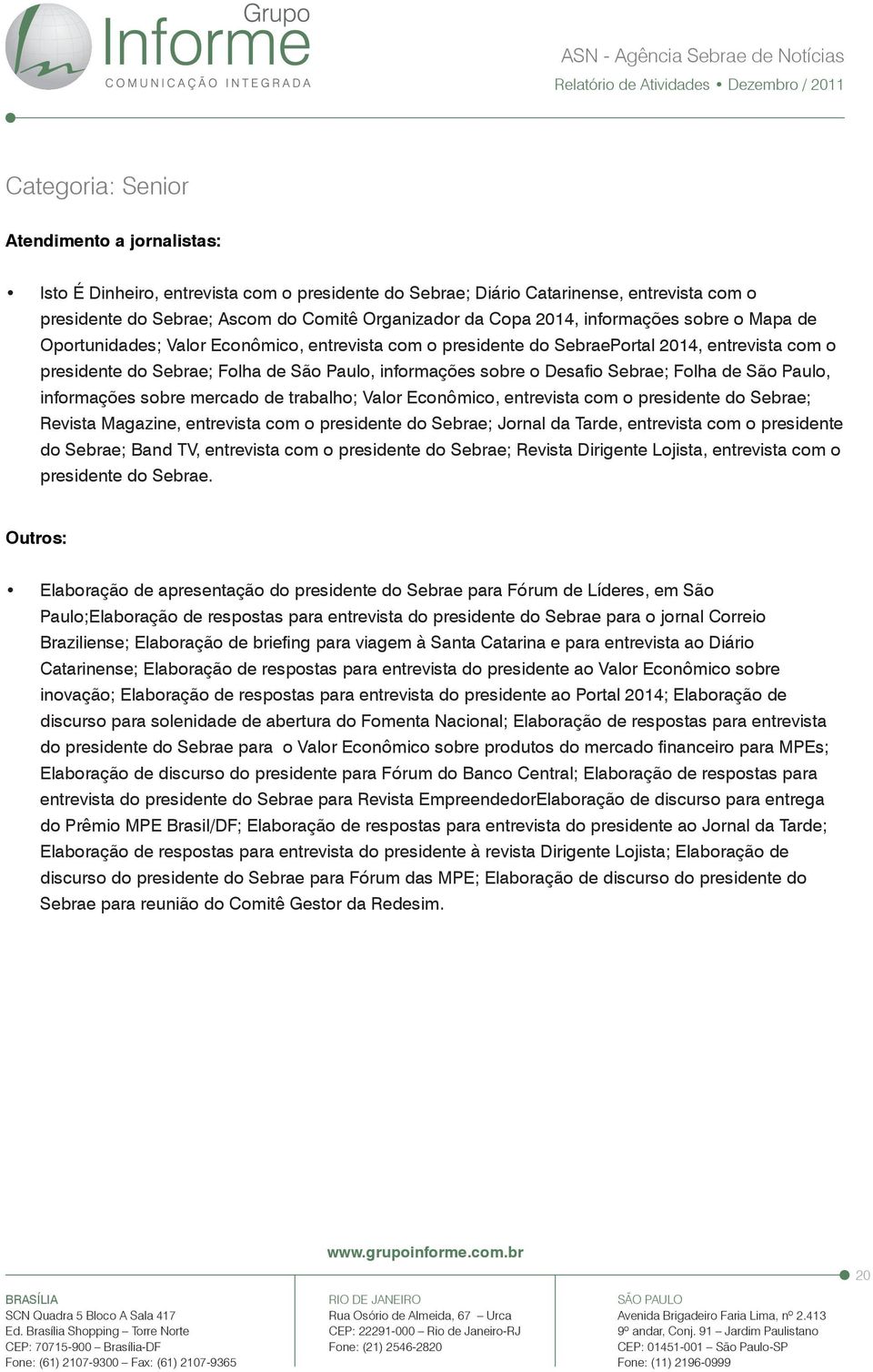 Grupo Informe
COMUNICAÇÃO INTEGRADA

ASN - Agência Sebrae de Notícias
Relatório de Atividades • Dezembro / 2011

Categoria: Senior

Atendimento a jornalistas:

• Isto É Dinheiro, entrevista com o presidente do Sebrae; Diário Catarinense, entrevista com o presidente do Sebrae; Ascom do Comitê Organizador da Copa 2014, informações sobre o Mapa de Oportunidades; Valor Econômico, entrevista com o presidente do SebraePortal 2014, entrevista com o presidente do Sebrae; Folha de São Paulo, informações sobre o Desafio Sebrae; Folha de São Paulo, informações sobre mercado de trabalho; Valor Econômico, entrevista com o presidente do Sebrae; Revista Magazine, entrevista com o presidente do Sebrae; Jornal da Tarde, entrevista com o presidente do Sebrae; Band TV, entrevista com o presidente do Sebrae; Revista Dirigente Lojista, entrevista com o presidente do Sebrae.

Outros:

• Elaboração de apresentação do presidente do Sebrae para Fórum de Líderes, em São Paulo;Elaboração de respostas para entrevista do presidente do Sebrae para o jornal Correio Braziliense; Elaboração de briefing para viagem à Santa Catarina e para entrevista ao Diário Catarinense; Elaboração de respostas para entrevista do presidente ao Valor Econômico sobre inovação; Elaboração de respostas para entrevista do presidente ao Portal 2014; Elaboração de discurso para solenidade de abertura do Fomenta Nacional; Elaboração de respostas para entrevista do presidente do Sebrae para o Valor Econômico sobre produtos do mercado financeiro para MPEs; Elaboração de discurso do presidente para Fórum do Banco Central; Elaboração de respostas para entrevista do presidente do Sebrae para Revista EmpreendedorElaboração de discurso para entrega do Prêmio MPE Brasil/DF; Elaboração de respostas para entrevista do presidente ao Jornal da Tarde; Elaboração de respostas para entrevista do presidente à revista Dirigente Lojista; Elaboração de discurso do presidente do Sebrae para Fórum das MPE; Elaboração de discurso do presidente do Sebrae para reunião do Comitê Gestor da Redesim.

www.grupoinforme.com.br

20

BRASÍLIA
SCN Quadra 5 Bloco A Sala 417
Ed. Brasília Shopping – Torre Norte
CEP: 70715-900 – Brasília-DF
Fone: (61) 2107-9300 – Fax: (61) 2107-9365

RIO DE JANEIRO
Rua Osório de Almeida, 67 – Urca
CEP: 22291-000 – Rio de Janeiro-RJ
Fone: (21) 2546-2820

SÃO PAULO
Avenida Brigadeiro Faria Lima, nº 2.413
9º andar, Conj. 91 – Jardim Paulistano
CEP: 01451-001 – São Paulo-SP
Fone: (11) 2196-0999